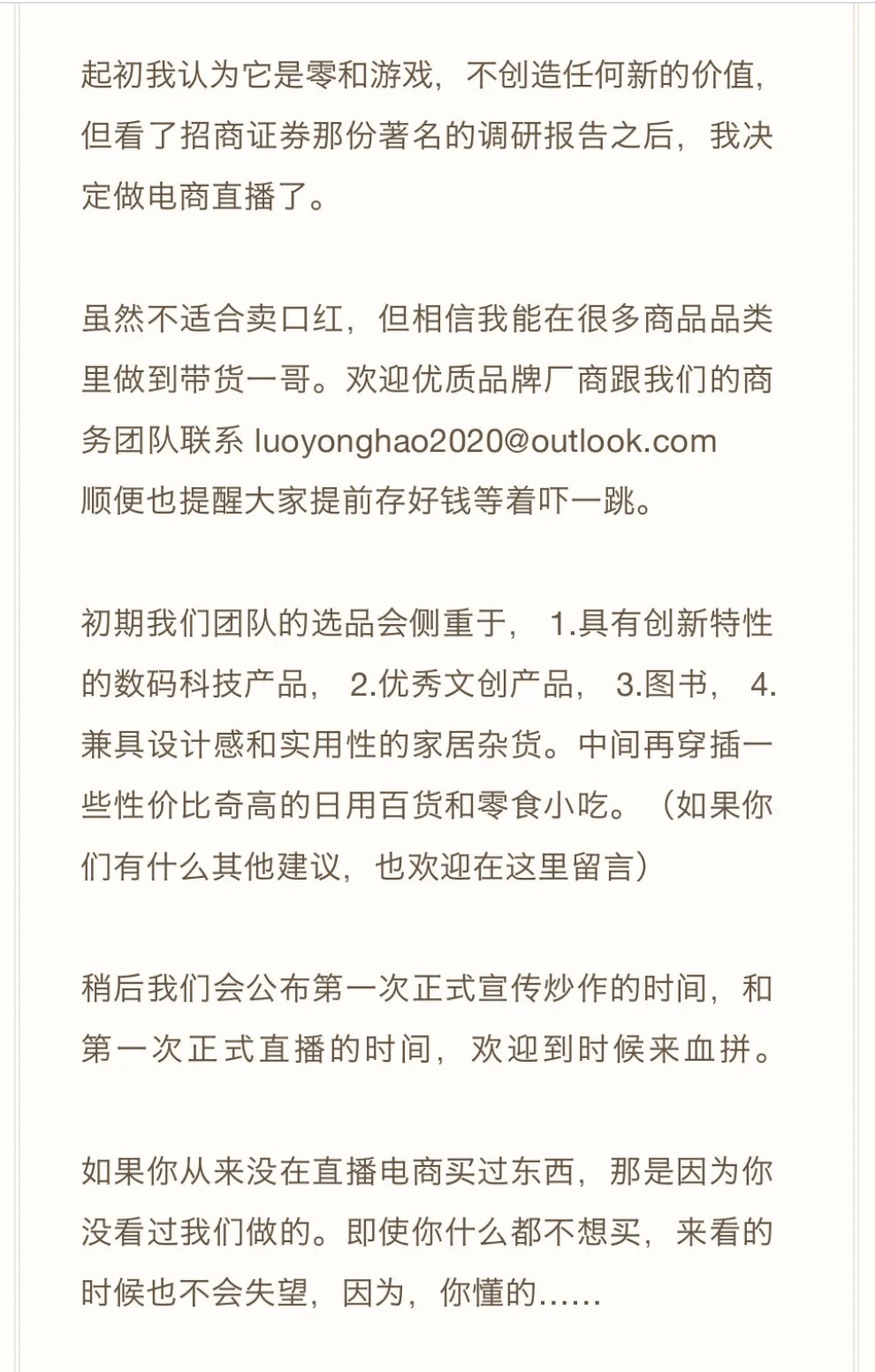 起初我认为它是零和游戏，不创造任何新的价值，但看了招商证券那份著名的调研报告之后，我决定做电商直播了。

虽然不适合卖口红，但相信我能在很多商品品类里做到带货一哥。欢迎优质品牌厂商跟我们的商务团队联系 luoyonghao2020@outlook.com
顺便也提醒大家提前存好钱等着吓一跳。

初期我们团队的选品会侧重于， 1.具有创新特性的数码科技产品， 2.优秀文创产品， 3.图书， 4.兼具设计感和实用性的家居杂货。中间再穿插一些性价比奇高的日用百货和零食小吃。（如果你们有什么其他建议，也欢迎在这里留言）

稍后我们会公布第一次正式宣传炒作的时间，和第一次正式直播的时间，欢迎到时候来血拼。

如果你从来没在直播电商买过东西，那是因为你没看过我们做的。即使你什么都不想买，来看的时候也不会失望，因为，你懂的……